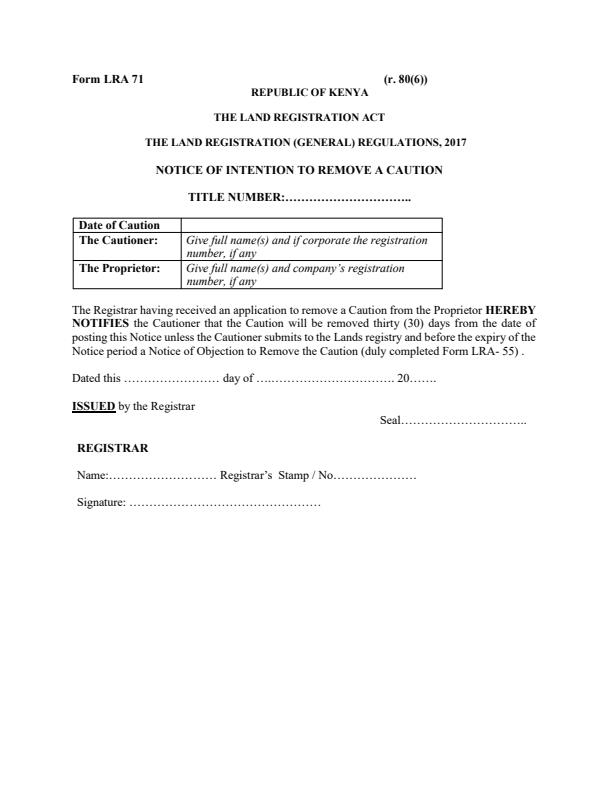 Form LRA 71 (r. 80(6))

REPUBLIC OF KENYA

THE LAND REGISTRATION ACT

THE LAND REGISTRATION (GENERAL) REGULATIONS, 2017

NOTICE OF INTENTION TO REMOVE A CAUTION

TITLE NUMBER:…………………………..

| Date of Caution | |
|---|---|
| The Cautioner: | Give full name(s) and if corporate the registration number, if any |
| The Proprietor: | Give full name(s) and company's registration number, if any |

The Registrar having received an application to remove a Caution from the Proprietor HEREBY NOTIFIES the Cautioner that the Caution will be removed thirty (30) days from the date of posting this Notice unless the Cautioner submits to the Lands registry and before the expiry of the Notice period a Notice of Objection to Remove the Caution (duly completed Form LRA- 55) .

Dated this …………………… day of ….…………………………. 20…….

ISSUED by the Registrar

Seal…………………………..

REGISTRAR

Name:……………………… Registrar's Stamp / No…………………

Signature: …………………………………………